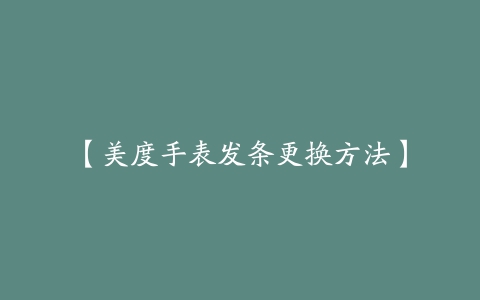 【美度手表发条更换方法】